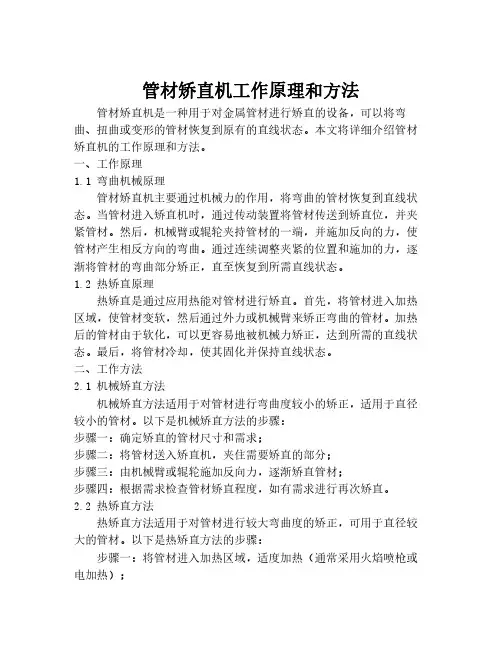 管材矫直机工作原理和方法

管材矫直机是一种用于对金属管材进行矫直的设备，可以将弯曲、扭曲或变形的管材恢复到原有的直线状态。本文将详细介绍管材矫直机的工作原理和方法。

一、工作原理

1.1 弯曲机械原理

管材矫直机主要通过机械力的作用，将弯曲的管材恢复到直线状态。当管材进入矫直机时，通过传动装置将管材传送到矫直位，并夹紧管材。然后，机械臂或辊轮夹持管材的一端，并施加反向的力，使管材产生相反方向的弯曲。通过连续调整夹紧的位置和施加的力，逐渐将管材的弯曲部分矫正，直至恢复到所需直线状态。

1.2 热矫直原理

热矫直是通过应用热能对管材进行矫直。首先，将管材进入加热区域，使管材变软，然后通过外力或机械臂来矫正弯曲的管材。加热后的管材由于软化，可以更容易地被机械力矫正，达到所需的直线状态。最后，将管材冷却，使其固化并保持直线状态。

二、工作方法

2.1 机械矫直方法

机械矫直方法适用于对管材进行弯曲度较小的矫正，适用于直径较小的管材。以下是机械矫直方法的步骤：

步骤一：确定矫直的管材尺寸和需求；

步骤二：将管材送入矫直机，夹住需要矫直的部分；

步骤三：由机械臂或辊轮施加反向力，逐渐矫直管材；

步骤四：根据需求检查管材矫直程度，如有需求进行再次矫直。

2.2 热矫直方法

热矫直方法适用于对管材进行较大弯曲度的矫正，可用于直径较大的管材。以下是热矫直方法的步骤：

步骤一：将管材进入加热区域，适度加热（通常采用火焰喷枪或电加热）；